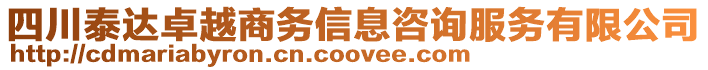 四川泰达卓越商务信息咨询服务有限公司
http://cdmariabyron.cn.coovee.com